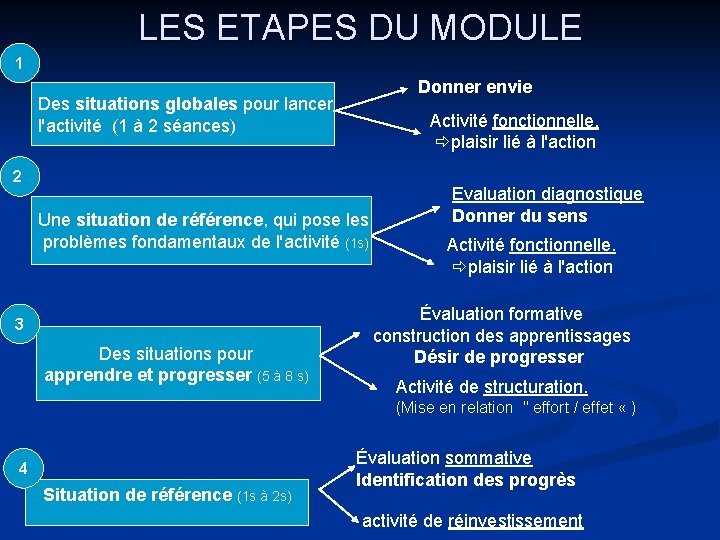 LES ETAPES DU MODULE

1

Des situations globales pour lancer l'activité (1 à 2 séances)

Donner envie

Activité fonctionnelle. ⇨plaisir lié à l'action

2

Une situation de référence, qui pose les problèmes fondamentaux de l'activité (1s)

Evaluation diagnostique
Donner du sens

Activité fonctionnelle. ⇨plaisir lié à l'action

3

Des situations pour apprendre et progresser (5 à 8 s)

Évaluation formative
construction des apprentissages
Désir de progresser

Activité de structuration.
(Mise en relation " effort / effet « )

4

Situation de référence (1s à 2s)

Évaluation sommative
Identification des progrès

activité de réinvestissement